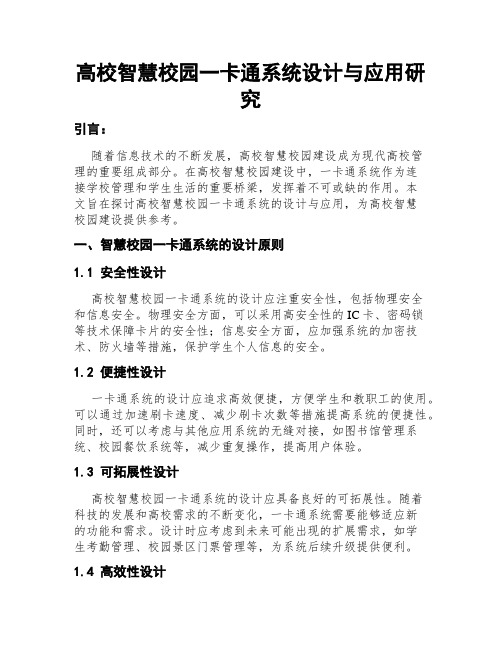 高校智慧校园一卡通系统设计与应用研究

引言：

随着信息技术的不断发展，高校智慧校园建设成为现代高校管理的重要组成部分。在高校智慧校园建设中，一卡通系统作为连接学校管理和学生生活的重要桥梁，发挥着不可或缺的作用。本文旨在探讨高校智慧校园一卡通系统的设计与应用，为高校智慧校园建设提供参考。

一、智慧校园一卡通系统的设计原则

1.1 安全性设计

高校智慧校园一卡通系统的设计应注重安全性，包括物理安全和信息安全。物理安全方面，可以采用高安全性的IC卡、密码锁等技术保障卡片的安全性；信息安全方面，应加强系统的加密技术、防火墙等措施，保护学生个人信息的安全。

1.2 便捷性设计

一卡通系统的设计应追求高效便捷，方便学生和教职工的使用。可以通过加速刷卡速度、减少刷卡次数等措施提高系统的便捷性。同时，还可以考虑与其他应用系统的无缝对接，如图书馆管理系统、校园餐饮系统等，减少重复操作，提高用户体验。

1.3 可拓展性设计

高校智慧校园一卡通系统的设计应具备良好的可拓展性。随着科技的发展和高校需求的不断变化，一卡通系统需要能够适应新的功能和需求。设计时应考虑到未来可能出现的扩展需求，如学生考勤管理、校园景区门票管理等，为系统后续升级提供便利。

1.4 高效性设计